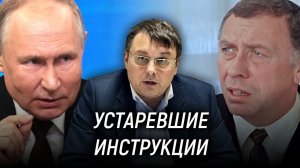 УСТАРЕВШИЕ
ИНСТРУКЦИИ